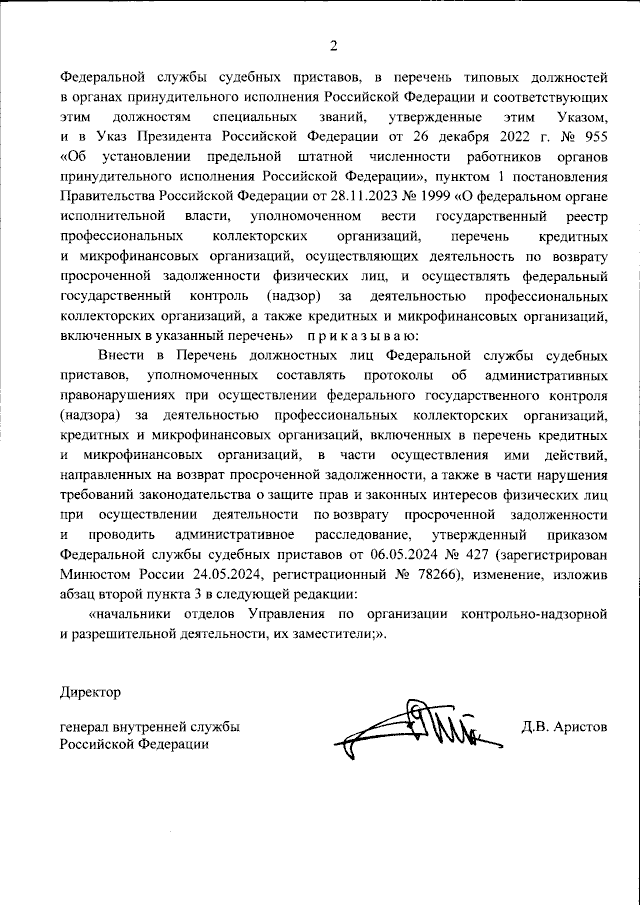 2

Федеральной службы судебных приставов, в перечень типовых должностей в органах принудительного исполнения Российской Федерации и соответствующих этим должностям специальных званий, утвержденные этим Указом, и в Указ Президента Российской Федерации от 26 декабря 2022 г. № 955 «Об установлении предельной штатной численности работников органов принудительного исполнения Российской Федерации», пунктом 1 постановления Правительства Российской Федерации от 28.11.2023 № 1999 «О федеральном органе исполнительной власти, уполномоченном вести государственный реестр профессиональных коллекторских организаций, перечень кредитных и микрофинансовых организаций, осуществляющих деятельность по возврату просроченной задолженности физических лиц, и осуществлять федеральный государственный контроль (надзор) за деятельностью профессиональных коллекторских организаций, а также кредитных и микрофинансовых организаций, включенных в указанный перечень» приказываю:

Внести в Перечень должностных лиц Федеральной службы судебных приставов, уполномоченных составлять протоколы об административных правонарушениях при осуществлении федерального государственного контроля (надзора) за деятельностью профессиональных коллекторских организаций, кредитных и микрофинансовых организаций, включенных в перечень кредитных и микрофинансовых организаций, в части осуществления ими действий, направленных на возврат просроченной задолженности, а также в части нарушения требований законодательства о защите прав и законных интересов физических лиц при осуществлении деятельности по возврату просроченной задолженности и проводить административное расследование, утвержденный приказом Федеральной службы судебных приставов от 06.05.2024 № 427 (зарегистрирован Минюстом России 24.05.2024, регистрационный № 78266), изменение, изложив абзац второй пункта 3 в следующей редакции:

«начальники отделов Управления по организации контрольно-надзорной и разрешительной деятельности, их заместители;».

Директор

генерал внутренней службы Российской Федерации

Д.В. Аристов